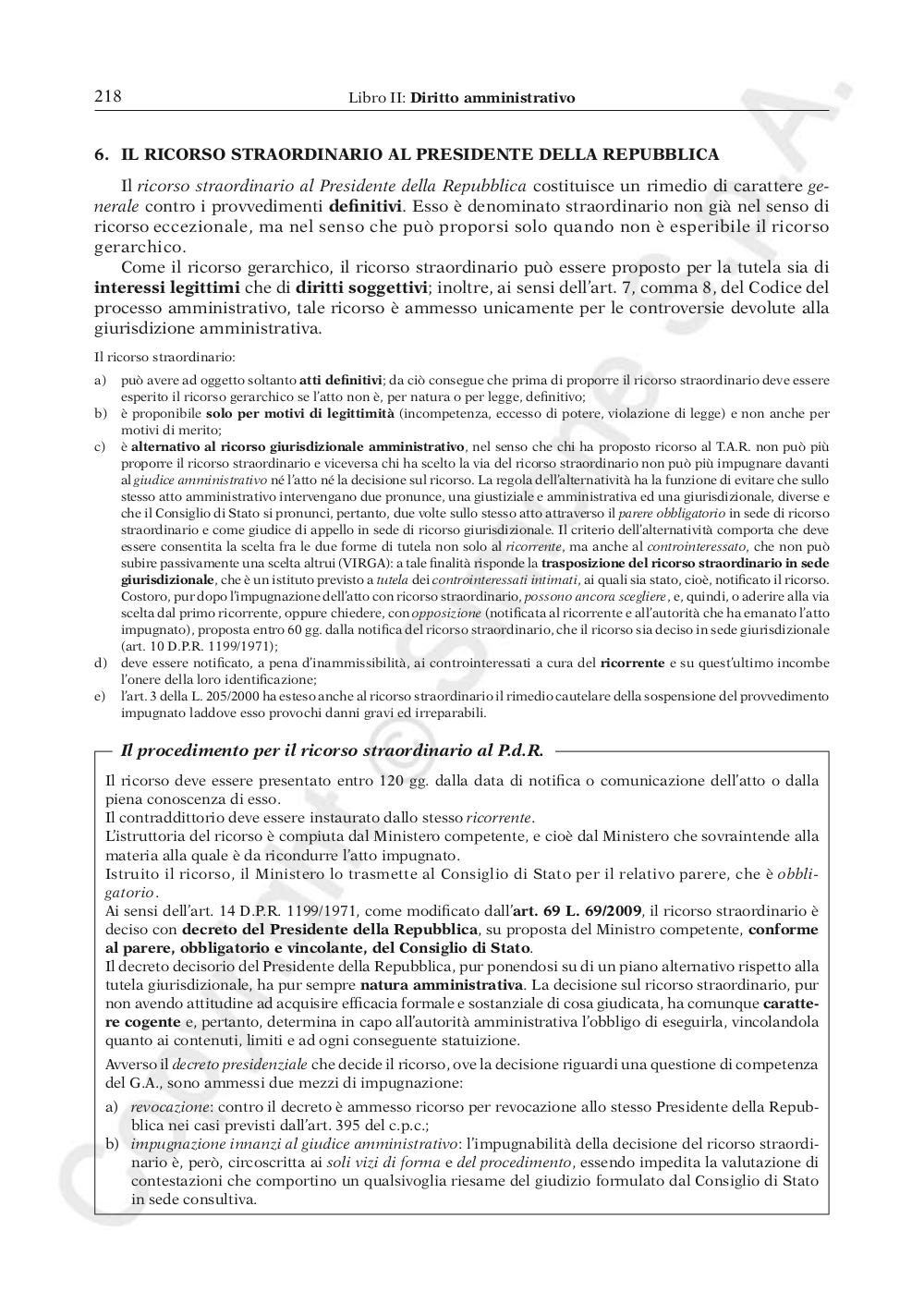 218 Libro II: Diritto amministrativo

6. IL RICORSO STRAORDINARIO AL PRESIDENTE DELLA REPUBBLICA

Il ricorso straordinario al Presidente della Repubblica costituisce un rimedio di carattere generale contro i provvedimenti definitivi. Esso è denominato straordinario non già nel senso di ricorso eccezionale, ma nel senso che può proporsi solo quando non è esperibile il ricorso gerarchico.

Come il ricorso gerarchico, il ricorso straordinario può essere proposto per la tutela sia di interessi legittimi che di diritti soggettivi; inoltre, ai sensi dell'art. 7, comma 8, del Codice del processo amministrativo, tale ricorso è ammesso unicamente per le controversie devolute alla giurisdizione amministrativa.

Il ricorso straordinario:

a) può avere ad oggetto soltanto atti definitivi; da ciò consegue che prima di proporre il ricorso straordinario deve essere esperito il ricorso gerarchico se l'atto non è, per natura o per legge, definitivo;
b) è proponibile solo per motivi di legittimità (incompetenza, eccesso di potere, violazione di legge) e non anche per motivi di merito;
c) è alternativo al ricorso giurisdizionale amministrativo, nel senso che chi ha proposto ricorso al T.A.R. non può più proporre il ricorso straordinario e viceversa chi ha scelto la via del ricorso straordinario non può più impugnare davanti al giudice amministrativo né l'atto né la decisione sul ricorso. La regola dell'alternatività ha la funzione di evitare che sullo stesso atto amministrativo intervengano due pronunce, una giustiziale e amministrativa ed una giurisdizionale, diverse e che il Consiglio di Stato si pronunci, pertanto, due volte sullo stesso atto attraverso il parere obbligatorio in sede di ricorso straordinario e come giudice di appello in sede di ricorso giurisdizionale. Il criterio dell'alternatività comporta che deve essere consentita la scelta fra le due forme di tutela non solo al ricorrente, ma anche al controinteressato, che non può subire passivamente una scelta altrui (VIRGA): a tale finalità risponde la trasposizione del ricorso straordinario in sede giurisdizionale, che è un istituto previsto a tutela dei controinteressati intimati, ai quali sia stato, cioè, notificato il ricorso. Costoro, pur dopo l'impugnazione dell'atto con ricorso straordinario, possono ancora scegliere, e, quindi, o aderire alla via scelta dal primo ricorrente, oppure chiedere, con opposizione (notificata al ricorrente e all'autorità che ha emanato l'atto impugnato), proposta entro 60 gg. dalla notifica del ricorso straordinario, che il ricorso sia deciso in sede giurisdizionale (art. 10 D.P.R. 1199/1971);
d) deve essere notificato, a pena d'inammissibilità, ai controinteressati a cura del ricorrente e su quest'ultimo incombe l'onere della loro identificazione;
e) l'art. 3 della L. 205/2000 ha esteso anche al ricorso straordinario il rimedio cautelare della sospensione del provvedimento impugnato laddove esso provochi danni gravi ed irreparabili.

Il procedimento per il ricorso straordinario al P.d.R.

Il ricorso deve essere presentato entro 120 gg. dalla data di notifica o comunicazione dell'atto o dalla piena conoscenza di esso.
Il contraddittorio deve essere instaurato dallo stesso ricorrente.
L'istruttoria del ricorso è compiuta dal Ministero competente, e cioè dal Ministero che sovraintende alla materia alla quale è da ricondurre l'atto impugnato.
Istruito il ricorso, il Ministero lo trasmette al Consiglio di Stato per il relativo parere, che è obbligatorio.
Ai sensi dell'art. 14 D.P.R. 1199/1971, come modificato dall'art. 69 L. 69/2009, il ricorso straordinario è deciso con decreto del Presidente della Repubblica, su proposta del Ministro competente, conforme al parere, obbligatorio e vincolante, del Consiglio di Stato.
Il decreto decisorio del Presidente della Repubblica, pur ponendosi su di un piano alternativo rispetto alla tutela giurisdizionale, ha pur sempre natura amministrativa. La decisione sul ricorso straordinario, pur non avendo attitudine ad acquisire efficacia formale e sostanziale di cosa giudicata, ha comunque carattere cogente e, pertanto, determina in capo all'autorità amministrativa l'obbligo di eseguirla, vincolandola quanto ai contenuti, limiti e ad ogni conseguente statuizione.
Avverso il decreto presidenziale che decide il ricorso, ove la decisione riguardi una questione di competenza del G.A., sono ammessi due mezzi di impugnazione:
a) revocazione: contro il decreto è ammesso ricorso per revocazione allo stesso Presidente della Repubblica nei casi previsti dall'art. 395 del c.p.c.;
b) impugnazione innanzi al giudice amministrativo: l'impugnabilità della decisione del ricorso straordinario è, però, circoscritta ai soli vizi di forma e del procedimento, essendo impedita la valutazione di contestazioni che comportino un qualsivoglia riesame del giudizio formulato dal Consiglio di Stato in sede consultiva.

Copyright © Simone S.p.A.